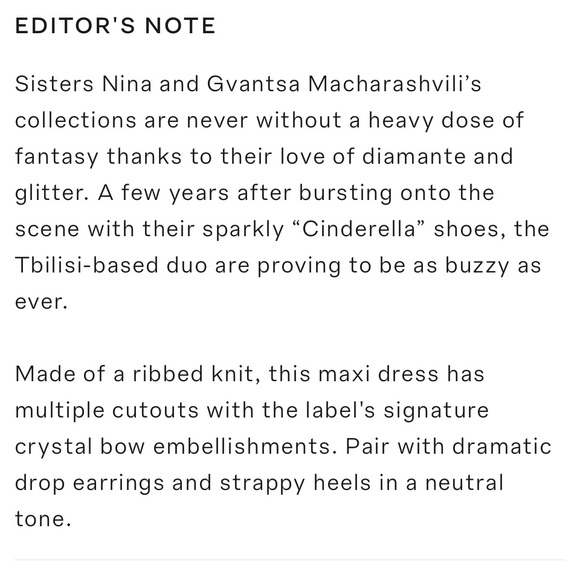 EDITOR'S NOTE

Sisters Nina and Gvantsa Macharashvili’s collections are never without a heavy dose of fantasy thanks to their love of diamante and glitter. A few years after bursting onto the scene with their sparkly “Cinderella” shoes, the Tbilisi-based duo are proving to be as buzzy as ever.

Made of a ribbed knit, this maxi dress has multiple cutouts with the label's signature crystal bow embellishments. Pair with dramatic drop earrings and strappy heels in a neutral tone.